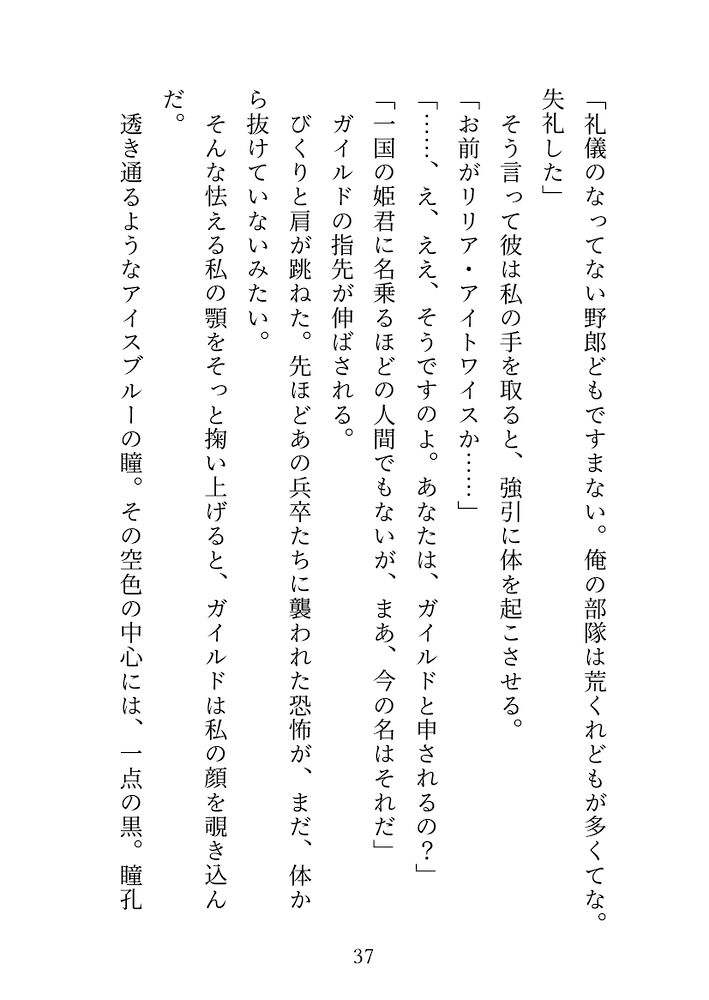 「礼儀のなってない野郎どもですまない。俺の部隊は荒くれどもが多くてな。失礼した」
そう言って彼は私の手を取ると、強引に体を起こさせる。
「お前がリリア・アイトワイスか……」
「……、え、ええ、そうですのよ。あなたは、ガイルドと申されるの？」
「一国の姫君に名乗るほどの人間でもないが、まあ、今の名はそれだ」
ガイルドの指先が伸ばされる。
びくりと肩が跳ねた。先ほどあの兵卒たちに襲われた恐怖が、まだ、体から抜けていないみたい。
そんな怯える私の顎をそっと掬い上げると、ガイルドは私の顔を覗き込んだ。
透き通るようなアイスブルーの瞳。その空色の中心には、一点の黒。瞳孔

37